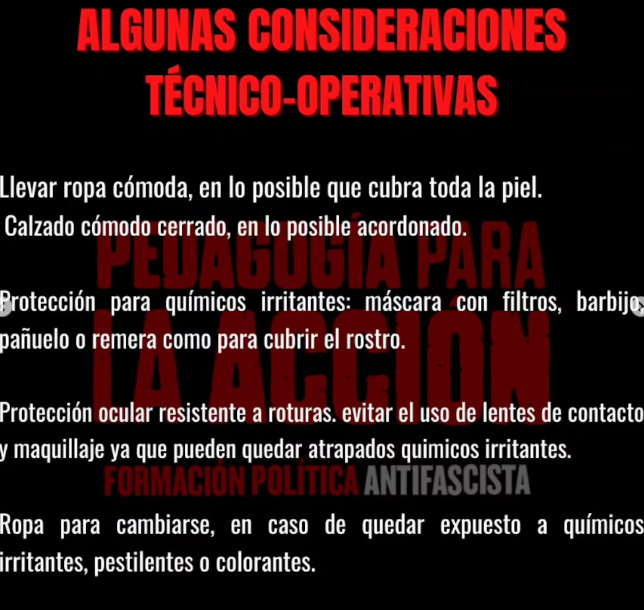 ALGUNAS CONSIDERACIONES
TÉCNICO-OPERATIVAS

Llevar ropa cómoda, en lo posible que cubra toda la piel.
Calzado cómodo cerrado, en lo posible acordonado.

Protección para químicos irritantes: máscara con filtros, barbijo, pañuelo o remera como para cubrir el rostro.

Protección ocular resistente a roturas. evitar el uso de lentes de contacto y maquillaje ya que pueden quedar atrapados quimicos irritantes.

Ropa para cambiarse, en caso de quedar expuesto a químicos irritantes, pestilentes o colorantes.

PEDAGOGÍA PARA LA ACCIÓN
FORMACIÓN POLÍTICA ANTIFASCISTA